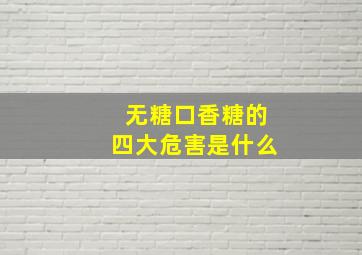 无糖口香糖的
四大危害是什么